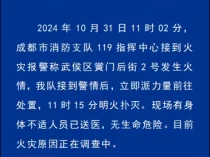 2024 年 10 月 31 日 11 时 02 分，成都市消防支队 119 指挥中心接到火灾报警称武侯区黉门后街 2 号发生火情，我队接到警情后，立即派力量前往处置，11 时 15 分明火扑灭。现场有身体不适人员已送医，无生命危险。目前火灾原因正在调查中。